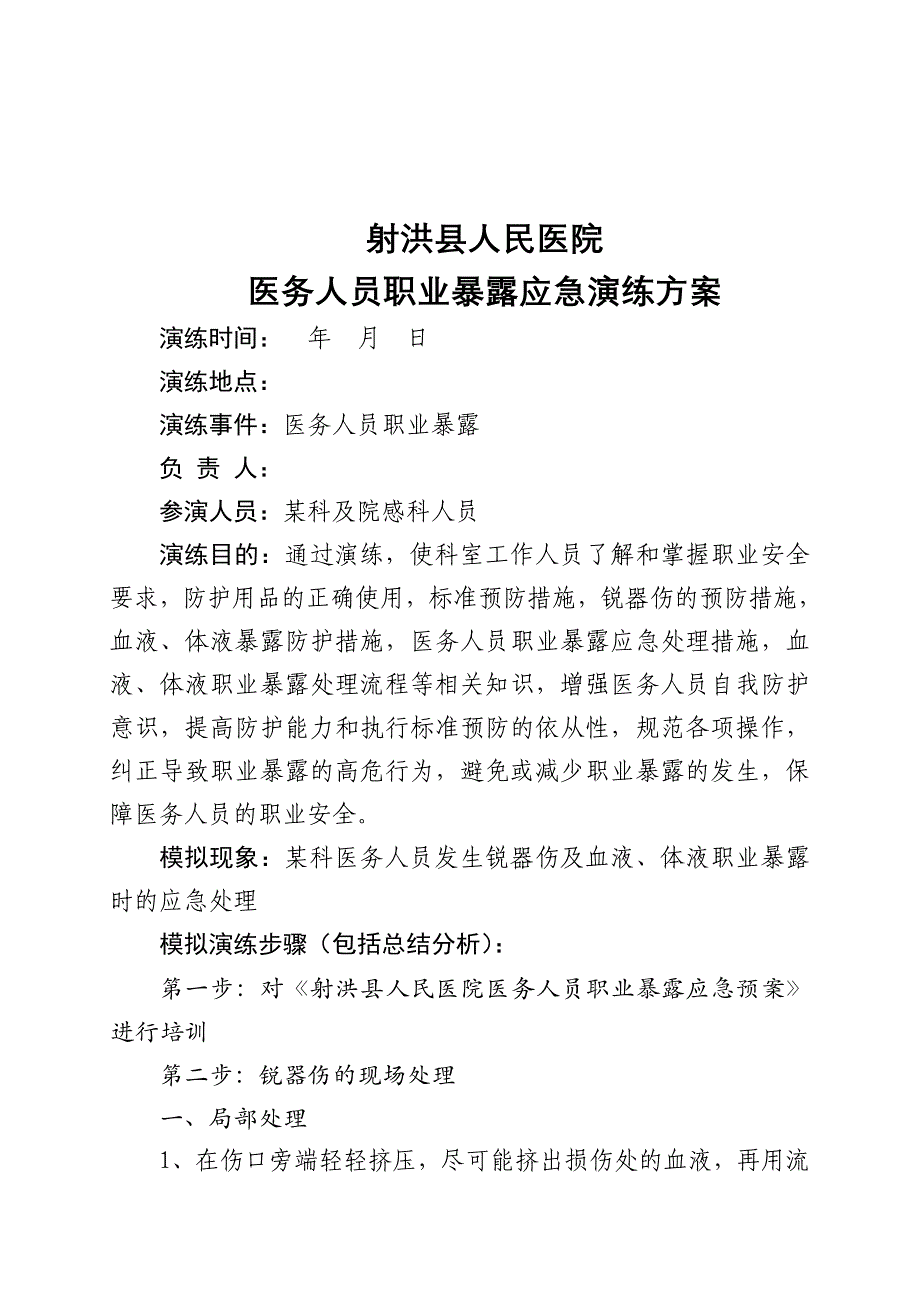 射洪县人民医院
医务人员职业暴露应急演练方案

演练时间： 年 月 日

演练地点：

演练事件：医务人员职业暴露

负 责 人：

参演人员：某科及院感科人员

演练目的：通过演练，使科室工作人员了解和掌握职业安全要求，防护用品的正确使用，标准预防措施，锐器伤的预防措施，血液、体液暴露防护措施，医务人员职业暴露应急处理措施，血液、体液职业暴露处理流程等相关知识，增强医务人员自我防护意识，提高防护能力和执行标准预防的依从性，规范各项操作，纠正导致职业暴露的高危行为，避免或减少职业暴露的发生，保障医务人员的职业安全。

模拟现象：某科医务人员发生锐器伤及血液、体液职业暴露时的应急处理

模拟演练步骤（包括总结分析）：

第一步：对《射洪县人民医院医务人员职业暴露应急预案》进行培训

第二步：锐器伤的现场处理

一、局部处理

1、在伤口旁端轻轻挤压，尽可能挤出损伤处的血液，再用流